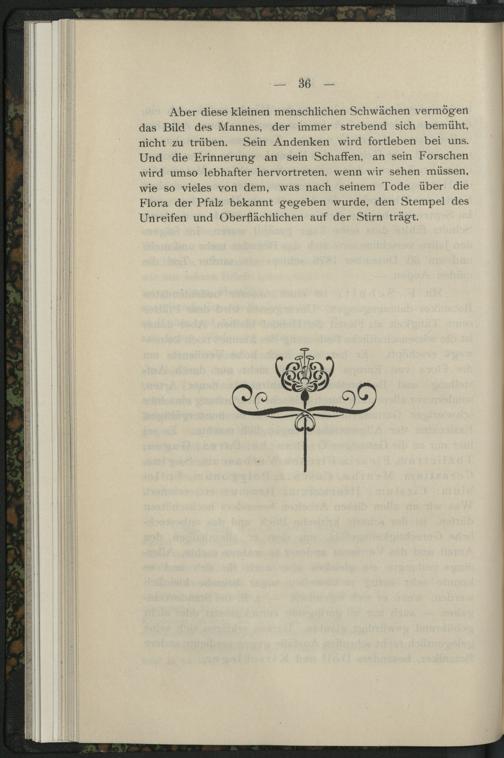 — 36 —

Aber diese kleinen menschlichen Schwächen vermögen das Bild des Mannes, der immer strebend sich bemüht, nicht zu trüben. Sein Andenken wird fortleben bei uns. Und die Erinnerung an sein Schaffen, an sein Forschen wird umso lebhafter hervortreten, wenn wir sehen müssen, wie so vieles von dem, was nach seinem Tode über die Flora der Pfalz bekannt gegeben wurde, den Stempel des Unreifen und Oberflächlichen auf der Stirn trägt.